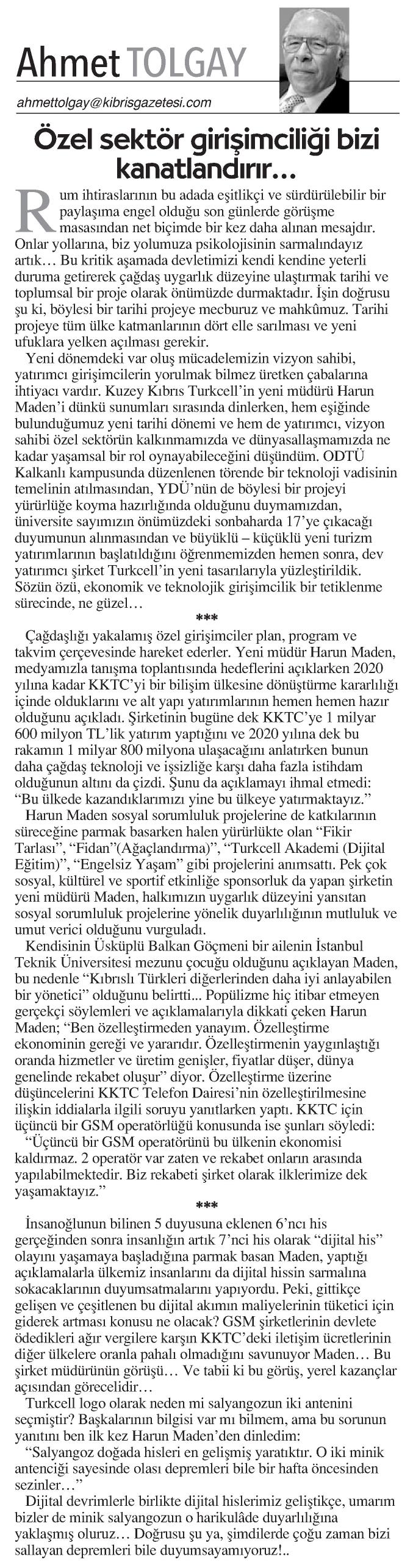 Ahmet TOLGAY

ahmettolgay@kibrisgazetesi.com

Özel sektör girişimciliği bizi kanatlandırır…

Rum ihtiraslarının bu adada eşitlikçi ve sürdürülebilir bir paylaşıma engel olduğu son günlerde görüşme masasından net biçimde bir kez daha alınan mesajdır. Onlar yollarına, biz yolumuza psikolojisinin sarmalındayız artık… Bu kritik aşamada devletimizi kendi kendine yeterli duruma getirerek çağdaş uygarlık düzeyine ulaştırmak tarihi ve toplumsal bir proje olarak önümüzde durmaktadır. İşin doğrusu şu ki, böylesi bir tarihi projeye mecburuz ve mahkûmuz. Tarihi projeye tüm ülke katmanlarının dört elle sarılması ve yeni ufuklara yelken açılması gerekir.

Yeni dönemdeki var oluş mücadelemizin vizyon sahibi, yatırımcı girişimcilerin yorulmak bilmez üretken çabalarına ihtiyacı vardır. Kuzey Kıbrıs Turkcell'in yeni müdürü Harun Maden'i dünkü sunumları sırasında dinlerken, hem eşiğinde bulunduğumuz yeni tarihi dönemi ve hem de yatırımcı, vizyon sahibi özel sektörün kalkınmamızda ve dünyasallaşmamızda ne kadar yaşamsal bir rol oynayabileceğini düşündüm. ODTÜ Kalkanlı kampusunda düzenlenen törende bir teknoloji vadisinin temelinin atılmasından, YDÜ'nün de böylesi bir projeyi yürürlüğe koyma hazırlığında olduğunu duymamızdan, üniversite sayımızın önümüzdeki sonbaharda 17'ye çıkacağı duyumunun alınmasından ve büyüklü – küçüklü yeni turizm yatırımlarının başlatıldığını öğrenmemizden hemen sonra, dev yatırımcı şirket Turkcell'in yeni tasarılarıyla yüzleştirildik. Sözün özü, ekonomik ve teknolojik girişimcilik bir tetiklenme sürecinde, ne güzel…

***

Çağdaşlığı yakalamış özel girişimciler plan, program ve takvim çerçevesinde hareket ederler. Yeni müdür Harun Maden, medyamızla tanışma toplantısında hedeflerini açıklarken 2020 yılına kadar KKTC'yi bir bilişim ülkesine dönüştürme kararlılığı içinde olduklarını ve alt yapı yatırımlarının hemen hemen hazır olduğunu açıkladı. Şirketinin bugüne dek KKTC'ye 1 milyar 600 milyon TL'lik yatırım yaptığını ve 2020 yılına dek bu rakamın 1 milyar 800 milyona ulaşacağını anlatırken bunun daha çağdaş teknoloji ve işsizliğe karşı daha fazla istihdam olduğunun altını da çizdi. Şunu da açıklamayı ihmal etmedi: "Bu ülkede kazandıklarımızı yine bu ülkeye yatırmaktayız."

Harun Maden sosyal sorumluluk projelerine de katkılarının süreceğine parmak basarken halen yürürlükte olan "Fikir Tarlası", "Fidan"(Ağaçlandırma)", "Turkcell Akademi (Dijital Eğitim)", "Engelsiz Yaşam" gibi projelerini anımsattı. Pek çok sosyal, kültürel ve sportif etkinliğe sponsorluk da yapan şirketin yeni müdürü Maden, halkımızın uygarlık düzeyini yansıtan sosyal sorumluluk projelerine yönelik duyarlılığının mutluluk ve umut verici olduğunu vurguladı.

Kendisinin Üsküplü Balkan Göçmeni bir ailenin İstanbul Teknik Üniversitesi mezunu çocuğu olduğunu açıklayan Maden, bu nedenle "Kıbrıslı Türkleri diğerlerinden daha iyi anlayabilen bir yönetici" olduğunu belirtti... Popülizme hiç itibar etmeyen gerçekçi söylemleri ve açıklamalarıyla dikkati çeken Harun Maden; "Ben özelleştirmeden yanayım. Özelleştirme ekonominin gereği ve yararıdır. Özelleştirmenin yaygınlaştığı oranda hizmetler ve üretim genişler, fiyatlar düşer, dünya genelinde rekabet oluşur" diyor. Özelleştirme üzerine düşüncelerini KKTC Telefon Dairesi'nin özelleştirilmesine ilişkin iddialarla ilgili soruyu yanıtlarken yaptı. KKTC için üçüncü bir GSM operatörlüğü konusunda ise şunları söyledi:

"Üçüncü bir GSM operatörünü bu ülkenin ekonomisi kaldırmaz. 2 operatör var zaten ve rekabet onların arasında yapılabilmektedir. Biz rekabeti şirket olarak ilklerimize dek yaşamaktayız."

***

İnsanoğlunun bilinen 5 duyusuna eklenen 6'ncı his gerçeğinden sonra insanlığın artık 7'nci his olarak "dijital his" olayını yaşamaya başladığına parmak basan Maden, yaptığı açıklamalarla ülkemiz insanlarını da dijital hissin sarmalına sokacaklarının duyumsatmalarını yapıyordu. Peki, gittikçe gelişen ve çeşitlenen bu dijital akımın maliyelerinin tüketici için giderek artması konusu ne olacak? GSM şirketlerinin devlete ödedikleri ağır vergilere karşın KKTC'deki iletişim ücretlerinin diğer ülkelere oranla pahalı olmadığını savunuyor Maden… Bu şirket müdürünün görüşü… Ve tabii ki bu görüş, yerel kazançlar açısından görecelidir…

Turkcell logo olarak neden mi salyangozun iki antenini seçmiştir? Başkalarının bilgisi var mı bilmem, ama bu sorunun yanıtını ben ilk kez Harun Maden'den dinledim:

"Salyangoz doğada hisleri en gelişmiş yaratıktır. O iki minik antenciği sayesinde olası depremleri bile bir hafta öncesinden sezinler…"

Dijital devrimlerle birlikte dijital hislerimiz geliştikçe, umarım bizler de minik salyangozun o harikulâde duyarlılığına yaklaşmış oluruz… Doğrusu şu ya, şimdilerde çoğu zaman bizi sallayan depremleri bile duyumsayamıyoruz!..